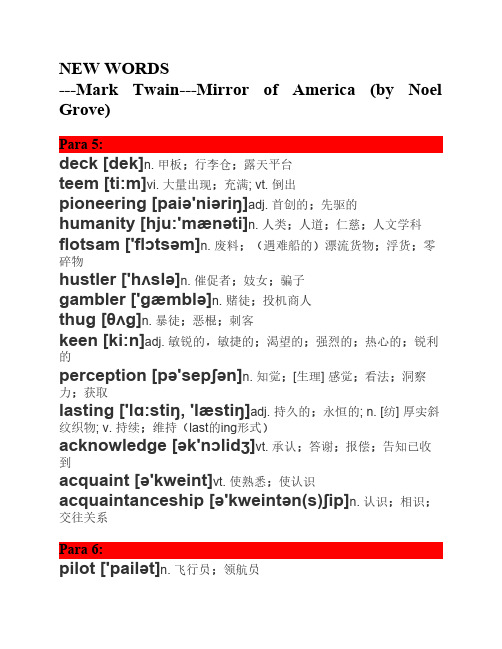 NEW WORDS
---Mark Twain---Mirror of America (by Noel Grove)

Para 5:

deck [dek]n. 甲板；行李仓；露天平台
teem [ti:m]vi. 大量出现；充满; vt. 倒出
pioneering [paiə'niəriŋ]adj. 首创的；先驱的
humanity [hju:'mænəti]n. 人类；人道；仁慈；人文学科
flotsam ['flɔtsəm]n. 废料；（遇难船的）漂流货物；浮货；零碎物
hustler ['hʌslə]n. 催促者；妓女；骗子
gambler ['gæmblə]n. 赌徒；投机商人
thug [θʌg]n. 暴徒；恶棍；刺客
keen [ki:n]adj. 敏锐的，敏捷的；渴望的；强烈的；热心的；锐利的
perception [pə'sepʃən]n. 知觉；[生理] 感觉；看法；洞察力；获取
lasting ['lɑ:stiŋ, 'læstiŋ]adj. 持久的；永恒的; n. [纺] 厚实斜纹织物; v. 持续；维持（last的ing形式）
acknowledge [ək'nɔlidʒ]vt. 承认；答谢；报偿；告知已收到
acquaint [ə'kweint]vt. 使熟悉；使认识
acquaintanceship [ə'kweintən(s)ʃip]n. 认识；相识；交往关系

Para 6:

pilot ['pailət]n. 飞行员；领航员